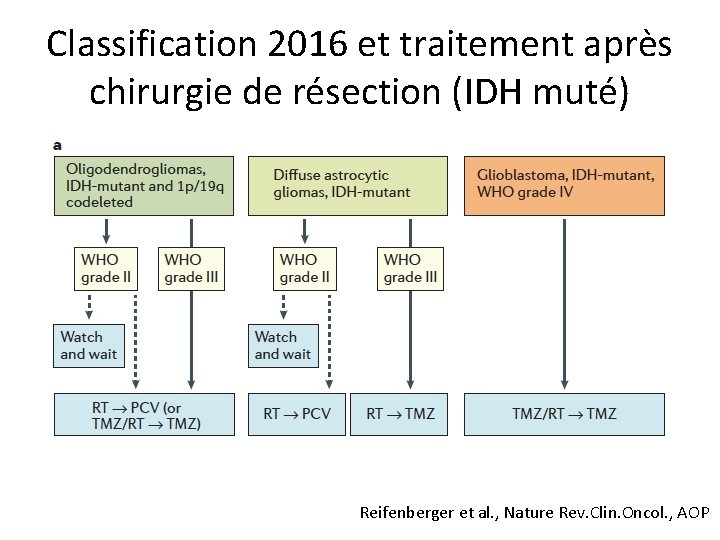 Classification 2016 et traitement après chirurgie de résection (IDH muté)

a

Oligodendrogliomas, IDH-mutant and 1p/19q codeleted

WHO grade II

WHO grade III

Watch and wait

RT → PCV (or TMZ/RT → TMZ)

Diffuse astrocytic gliomas, IDH-mutant

WHO grade II

WHO grade III

Watch and wait

RT → PCV

RT → TMZ

Glioblastoma, IDH-mutant, WHO grade IV

TMZ/RT → TMZ

Reifenberger et al., Nature Rev.Clin.Oncol., AOP